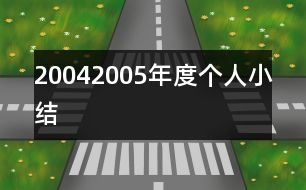 20042005年度个人小结